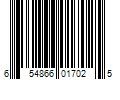 6 54866 01702 5